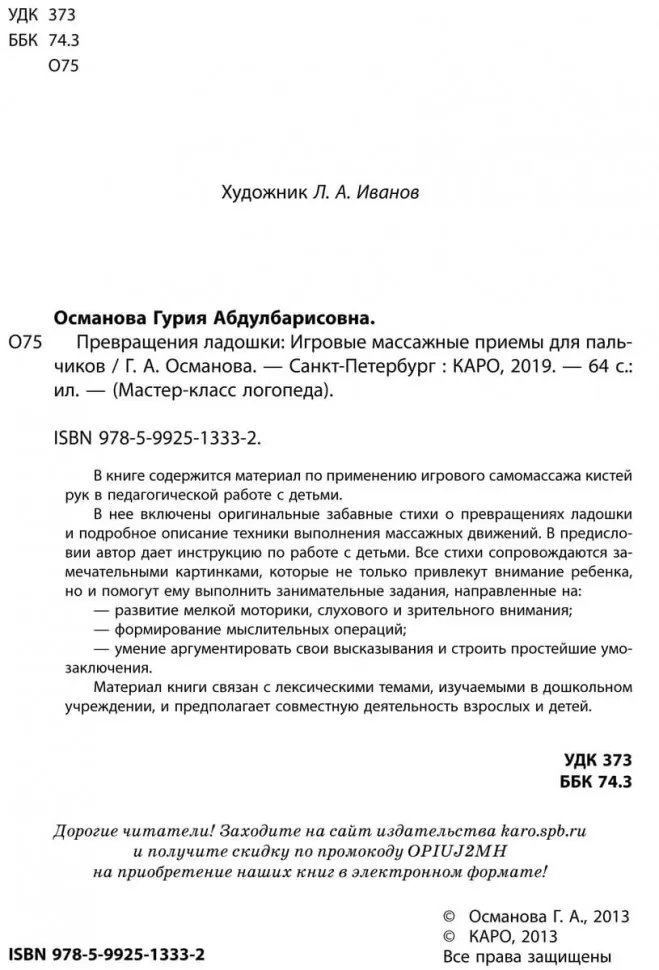 УДК 373
ББК 74.3
О75

Художник Л. А. Иванов

Османова Гурия Абдулбарисовна.

О75 Превращения ладошки: Игровые массажные приемы для пальчиков / Г. А. Османова. — Санкт-Петербург : КАРО, 2019. — 64 с.: ил. — (Мастер-класс логопеда).

ISBN 978-5-9925-1333-2.

В книге содержится материал по применению игрового самомассажа кистей рук в педагогической работе с детьми.

В нее включены оригинальные забавные стихи о превращениях ладошки и подробное описание техники выполнения массажных движений. В предисловии автор дает инструкцию по работе с детьми. Все стихи сопровождаются замечательными картинками, которые не только привлекут внимание ребенка, но и помогут ему выполнить занимательные задания, направленные на:

— развитие мелкой моторики, слухового и зрительного внимания;

— формирование мыслительных операций;

— умение аргументировать свои высказывания и строить простейшие умозаключения.

Материал книги связан с лексическими темами, изучаемыми в дошкольном учреждении, и предполагает совместную деятельность взрослых и детей.

УДК 373
ББК 74.3

Дорогие читатели! Заходите на сайт издательства karo.spb.ru и получите скидку по промокоду OPIUJ2MH на приобретение наших книг в электронном формате!

© Османова Г. А., 2013
© КАРО, 2013
Все права защищены

ISBN 978-5-9925-1333-2